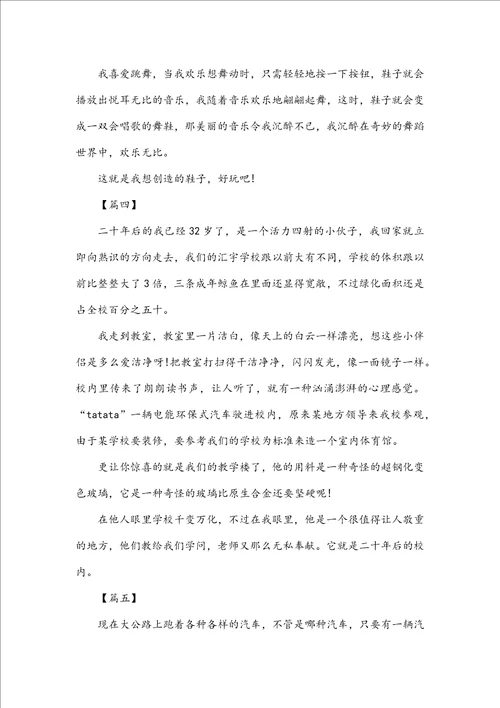 我喜爱跳舞，当我欢乐想舞动时，只需轻轻地按一下按钮，鞋子就会播放出悦耳无比的音乐，我随着音乐欢乐地翩翩起舞，这时，鞋子就会变成一双会唱歌的舞鞋，那美丽的音乐令我沉醉不已，我沉醉在奇妙的舞蹈世界中，欢乐无比。

这就是我想创造的鞋子，好玩吧!

【篇四】

二十年后的我已经32岁了，是一个活力四射的小伙子，我回家就立即向熟识的方向走去，我们的汇宇学校跟以前大有不同，学校的体积跟以前比整整大了3倍，三条成年鲸鱼在里面还显得宽敞，不过绿化面积还是占全校百分之五十。

我走到教室，教室里一片洁白，像天上的白云一样漂亮，想这些小伴侣是多么爱洁净呀!把教室打扫得干洁净净，闪闪发光，像一面镜子一样。校内里传来了朗朗读书声，让人听了，就有一种汹涌澎湃的心理感觉。“tatata”一辆电能环保式汽车驶进校内，原来某地方领导来我校参观，由于某学校要装修，要参考我们的学校为标准来造一个室内体育馆。

更让你惊喜的就是我们的教学楼了，他的用料是一种奇怪的超钢化变色玻璃，它是一种奇怪的玻璃比原生合金还要坚硬呢!

在他人眼里学校千变万化，不过在我眼里，他是一个很值得让人敬重的地方，他们教给我们学问，老师又那么无私奉献。它就是二十年后的校内。

【篇五】

现在大公路上跑着各种各样的汽车，不管是哪种汽车，只要有一辆汽